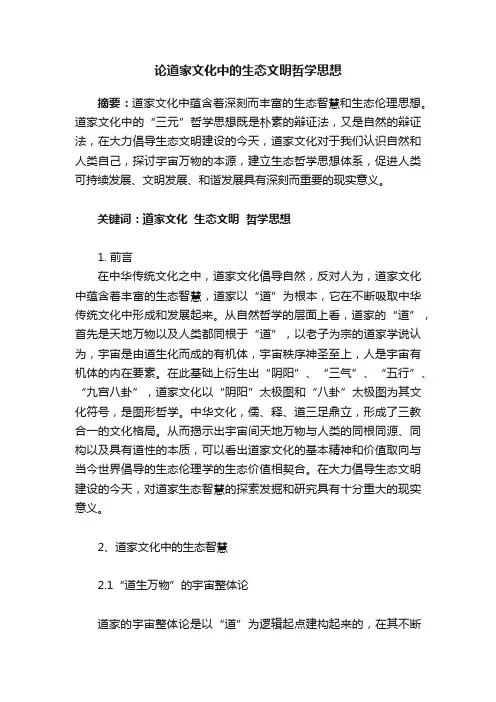 论道家文化中的生态文明哲学思想

摘要：道家文化中蕴含着深刻而丰富的生态智慧和生态伦理思想。道家文化中的“三元”哲学思想既是朴素的辩证法，又是自然的辩证法，在大力倡导生态文明建设的今天，道家文化对于我们认识自然和人类自己，探讨宇宙万物的本源，建立生态哲学思想体系，促进人类可持续发展、文明发展、和谐发展具有深刻而重要的现实意义。

关键词：道家文化 生态文明 哲学思想

1. 前言

在中华传统文化之中，道家文化倡导自然，反对人为，道家文化中蕴含着丰富的生态智慧，道家以“道”为根本，它在不断吸取中华传统文化中形成和发展起来。从自然哲学的层面上看，道家的“道”，首先是天地万物以及人类都同根于“道”，以老子为宗的道家学说认为，宇宙是由道生化而成的有机体，宇宙秩序神圣至上，人是宇宙有机体的内在要素。在此基础上衍生出“阴阳”、“三气”、“五行”、“九宫八卦”，道家文化以“阴阳”太极图和“八卦”太极图为其文化符号，是图形哲学。中华文化，儒、释、道三足鼎立，形成了三教合一的文化格局。从而揭示出宇宙间天地万物与人类的同根同源、同构以及具有道性的本质，可以看出道家文化的基本精神和价值取向与当今世界倡导的生态伦理学的生态价值相契合。在大力倡导生态文明建设的今天，对道家生态智慧的探索发掘和研究具有十分重大的现实意义。

2、道家文化中的生态智慧

2.1 “道生万物”的宇宙整体论

道家的宇宙整体论是以“道”为逻辑起点建构起来的，在其不断